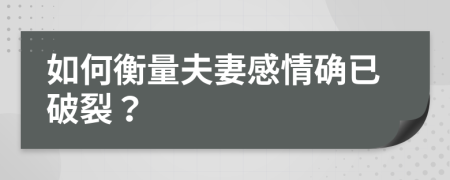 如何衡量夫妻感情确已破裂？